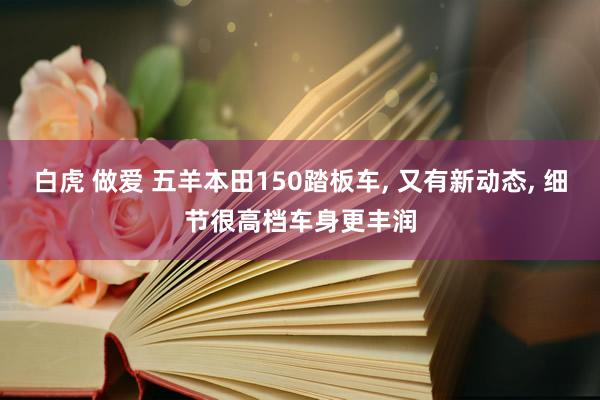 白虎 做爱 五羊本田150踏板车, 又有新动态, 细节很高档车身更丰润